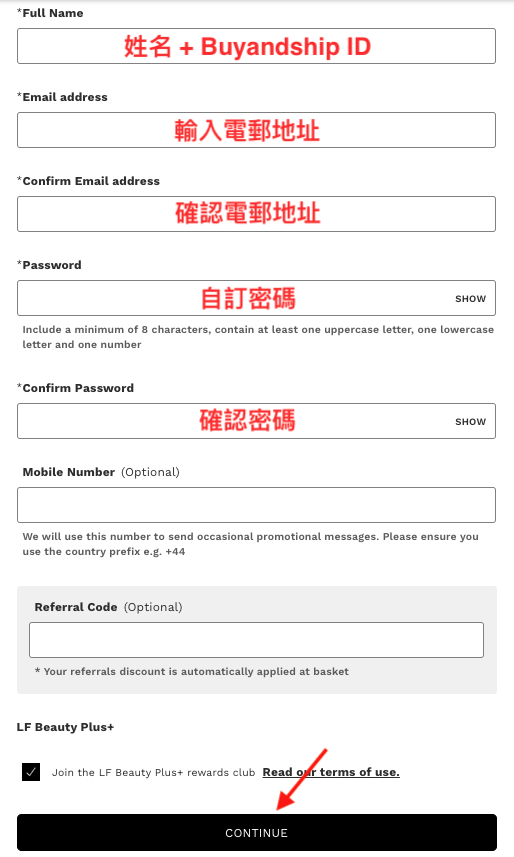 *Full Name

姓名 + Buyandship ID

*Email address

輸入電郵地址

*Confirm Email address

確認電郵地址

*Password

自訂密碼

SHOW

Include a minimum of 8 characters, contain at least one uppercase letter, one lowercase letter and one number

*Confirm Password

確認密碼

SHOW

Mobile Number (Optional)

We will use this number to send occasional promotional messages. Please ensure you use the country prefix e.g. +44

Referral Code (Optional)

* Your referrals discount is automatically applied at basket

LF Beauty Plus+

Join the LF Beauty Plus+ rewards club Read our terms of use.

CONTINUE